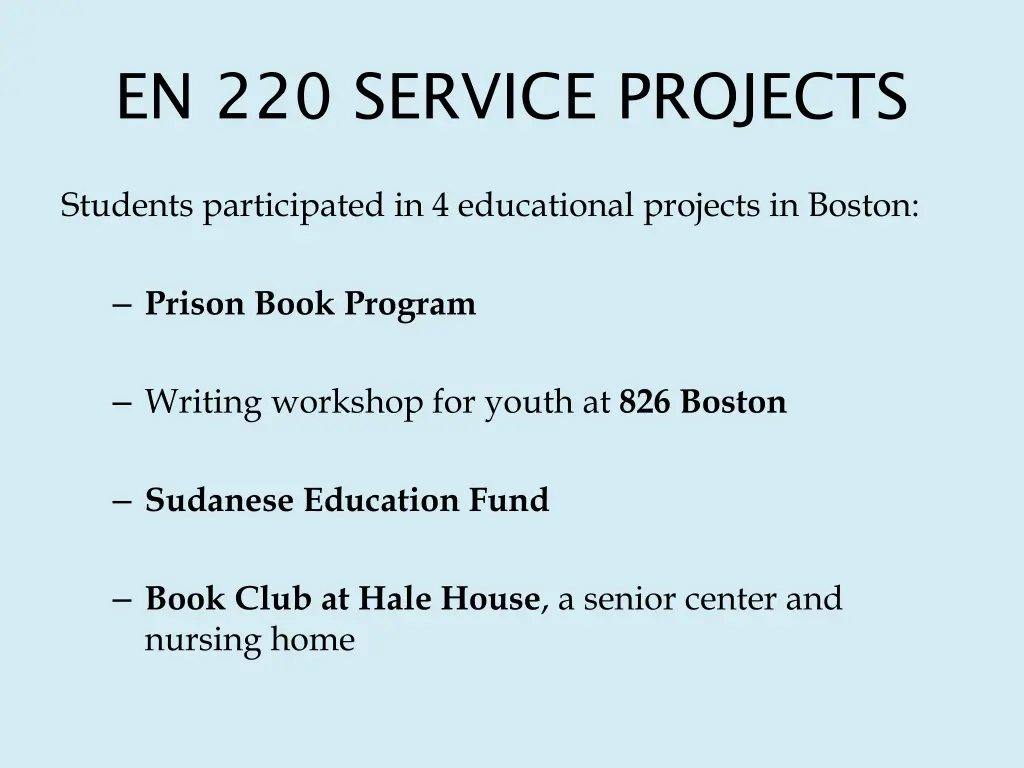 EN 220 SERVICE PROJECTS

Students participated in 4 educational projects in Boston:

– Prison Book Program

– Writing workshop for youth at 826 Boston

– Sudanese Education Fund

– Book Club at Hale House, a senior center and nursing home